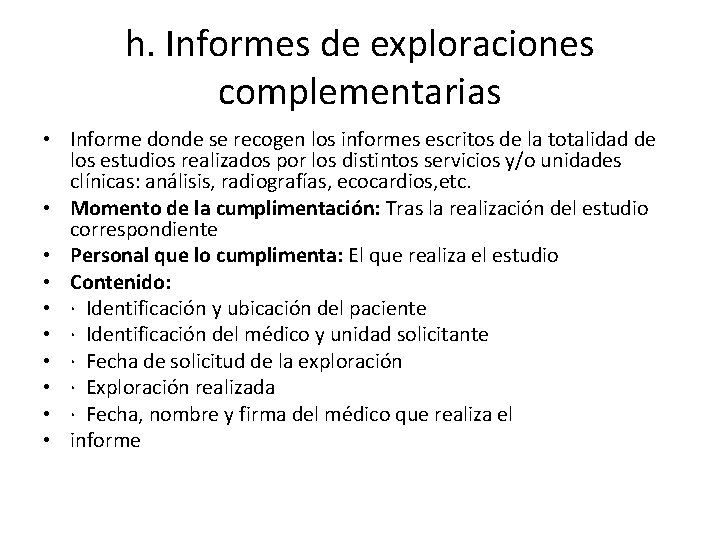 h. Informes de exploraciones complementarias

• Informe donde se recogen los informes escritos de la totalidad de los estudios realizados por los distintos servicios y/o unidades clínicas: análisis, radiografías, ecocardios,etc.
• Momento de la cumplimentación: Tras la realización del estudio correspondiente
• Personal que lo cumplimenta: El que realiza el estudio
• Contenido:
• · Identificación y ubicación del paciente
• · Identificación del médico y unidad solicitante
• · Fecha de solicitud de la exploración
• · Exploración realizada
• · Fecha, nombre y firma del médico que realiza el
• informe